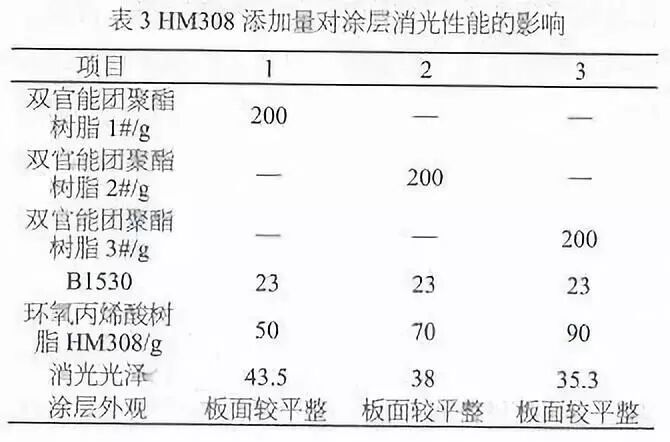 表 3 HM308 添加量对涂层消光性能的影响

| 项目 | 1 | 2 | 3 |
|---|---|---|---|
| 双官能团聚酯树脂 1#/g | 200 | — | — |
| 双官能团聚酯树脂 2#/g | — | 200 | — |
| 双官能团聚酯树脂 3#/g | — | — | 200 |
| B1530 | 23 | 23 | 23 |
| 环氧丙烯酸树脂 HM308/g | 50 | 70 | 90 |
| 消光光泽 | 43.5 | 38 | 35.3 |
| 涂层外观 | 板面较平整 | 板面较平整 | 板面较平整 |